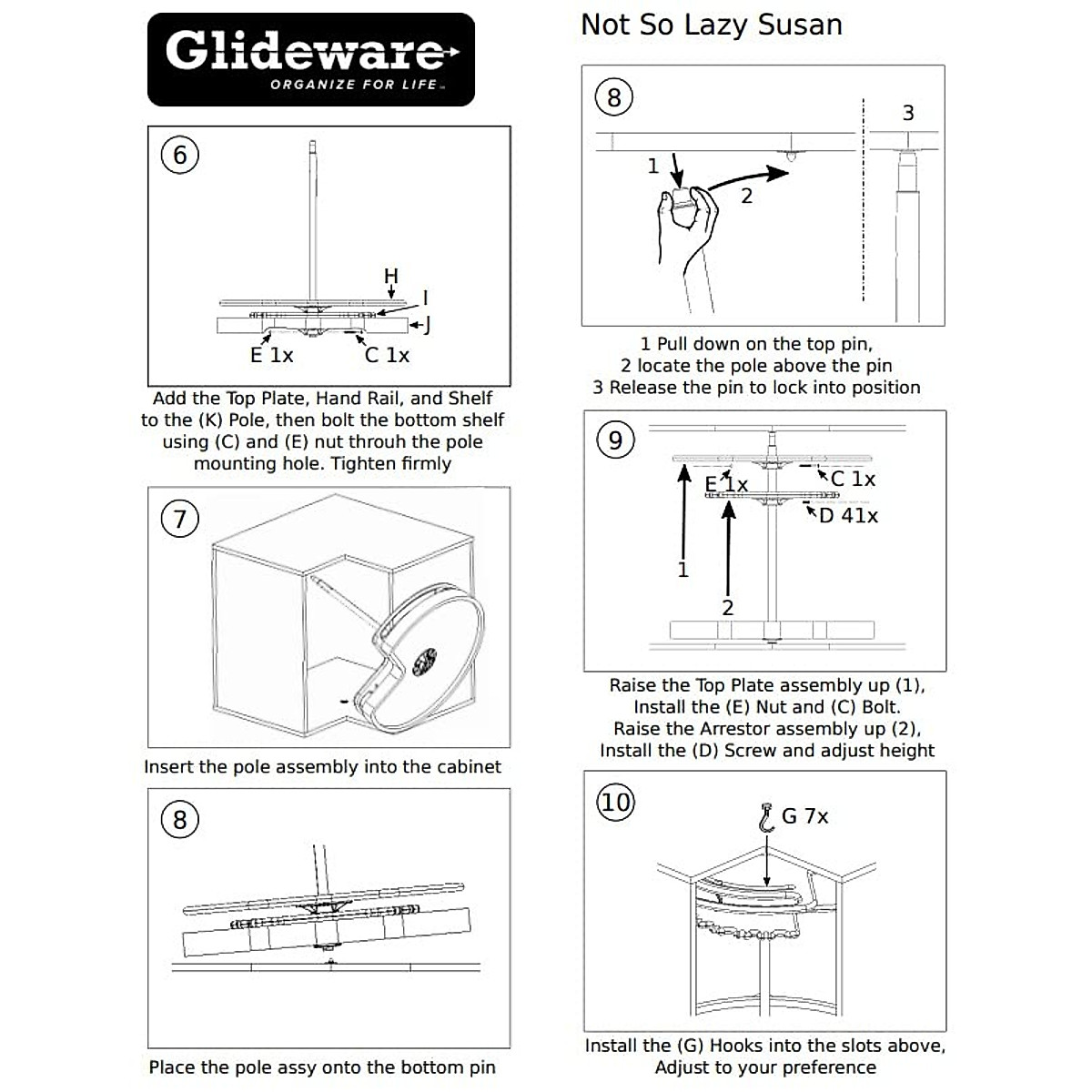 Glideware
ORGANIZE FOR LIFE™

6
H
I
J
E 1x
C 1x

Add the Top Plate, Hand Rail, and Shelf to the (K) Pole, then bolt the bottom shelf using (C) and (E) nut throuh the pole mounting hole. Tighten firmly

7

Insert the pole assembly into the cabinet

8

Place the pole assy onto the bottom pin

Not So Lazy Susan

8
1
2
3

1 Pull down on the top pin,
2 locate the pole above the pin
3 Release the pin to lock into position

9
E 1x
C 1x
D 41x
1
2

Raise the Top Plate assembly up (1), Install the (E) Nut and (C) Bolt. Raise the Arrestor assembly up (2), Install the (D) Screw and adjust height

10
G 7x

Install the (G) Hooks into the slots above, Adjust to your preference